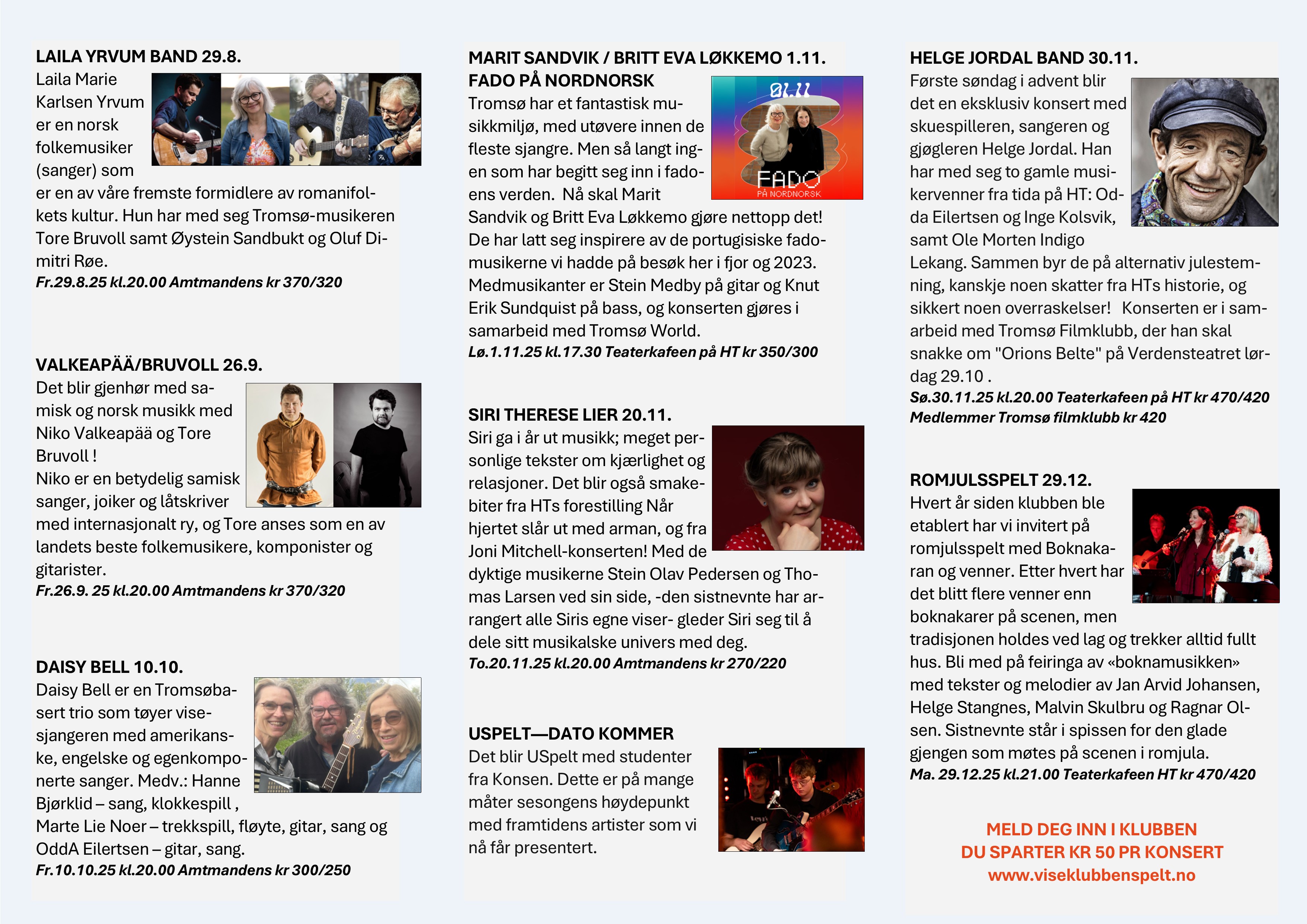 LAILA YRVUM BAND 29.8.

Laila Marie Karlsen Yrvum er en norsk folkemusiker (sanger) som er en av våre fremste formidlere av romanifolkets kultur. Hun har med seg Tromsø-musikeren Tore Bruvoll samt Øystein Sandbukt og Oluf Dimitri Røe.

Fr.29.8.25 kl.20.00 Amtmandens kr 370/320

VALKEAPÄÄ/BRUVOLL 26.9.

Det blir gjenhør med samisk og norsk musikk med Niko Valkeapää og Tore Bruvoll !

Niko er en betydelig samisk sanger, joiker og låtskriver med internasjonalt ry, og Tore anses som en av landets beste folkemusikere, komponister og gitarister.

Fr.26.9. 25 kl.20.00 Amtmandens kr 370/320

DAISY BELL 10.10.

Daisy Bell er en Tromsøbasert trio som tøyer visesjangeren med amerikanske, engelske og egenkomponerte sanger. Medv.: Hanne Bjørklid – sang, klokkespill ,

Marte Lie Noer – trekkspill, fløyte, gitar, sang og OddA Eilertsen – gitar, sang.

Fr.10.10.25 kl.20.00 Amtmandens kr 300/250

MARIT SANDVIK / BRITT EVA LØKKEMO 1.11.

FADO PÅ NORDNORSK

01.11

FADO

PÅ NORDNORSK

Tromsø har et fantastisk musikkmiljø, med utøvere innen de fleste sjangre. Men så langt ingen som har begitt seg inn i fadoens verden. Nå skal Marit Sandvik og Britt Eva Løkkemo gjøre nettopp det! De har latt seg inspirere av de portugisiske fadomusikerne vi hadde på besøk her i fjor og 2023. Medmusikanter er Stein Medby på gitar og Knut Erik Sundquist på bass, og konserten gjøres i samarbeid med Tromsø World.

Lø.1.11.25 kl.17.30 Teaterkafeen på HT kr 350/300

SIRI THERESE LIER 20.11.

Siri ga i år ut musikk; meget personlige tekster om kjærlighet og relasjoner. Det blir også smakebiter fra HTs forestilling Når hjertet slår ut med arman, og fra Joni Mitchell-konserten! Med de dyktige musikerne Stein Olav Pedersen og Thomas Larsen ved sin side, -den sistnevnte har arrangert alle Siris egne viser- gleder Siri seg til å dele sitt musikalske univers med deg.

To.20.11.25 kl.20.00 Amtmandens kr 270/220

USPELT—DATO KOMMER

Det blir USpelt med studenter fra Konsen. Dette er på mange måter sesongens høydepunkt med framtidens artister som vi nå får presentert.

HELGE JORDAL BAND 30.11.

Første søndag i advent blir det en eksklusiv konsert med skuespilleren, sangeren og gjøgleren Helge Jordal. Han har med seg to gamle musikervenner fra tida på HT: Odda Eilertsen og Inge Kolsvik, samt Ole Morten Indigo Lekang. Sammen byr de på alternativ julestemning, kanskje noen skatter fra HTs historie, og sikkert noen overraskelser! Konserten er i samarbeid med Tromsø Filmklubb, der han skal snakke om "Orions Belte" på Verdensteatret lørdag 29.10 .

Sø.30.11.25 kl.20.00 Teaterkafeen på HT kr 470/420

Medlemmer Tromsø filmklubb kr 420

ROMJULSSPELT 29.12.

Hvert år siden klubben ble etablert har vi invitert på romjulsspelt med Boknakaran og venner. Etter hvert har det blitt flere venner enn boknakarer på scenen, men tradisjonen holdes ved lag og trekker alltid fullt hus. Bli med på feiringa av «boknamusikken» med tekster og melodier av Jan Arvid Johansen, Helge Stangnes, Malvin Skulbru og Ragnar Olsen. Sistnevnte står i spissen for den glade gjengen som møtes på scenen i romjula.

Ma. 29.12.25 kl.21.00 Teaterkafeen HT kr 470/420

MELD DEG INN I KLUBBEN
DU SPARTER KR 50 PR KONSERT
www.viseklubbenspelt.no